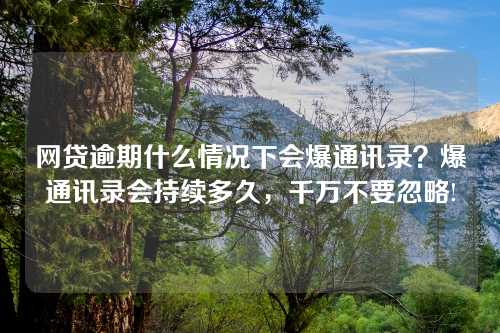 网贷逾期什么情况下会爆通讯录？爆通讯录会持续多久，千万不要忽略!